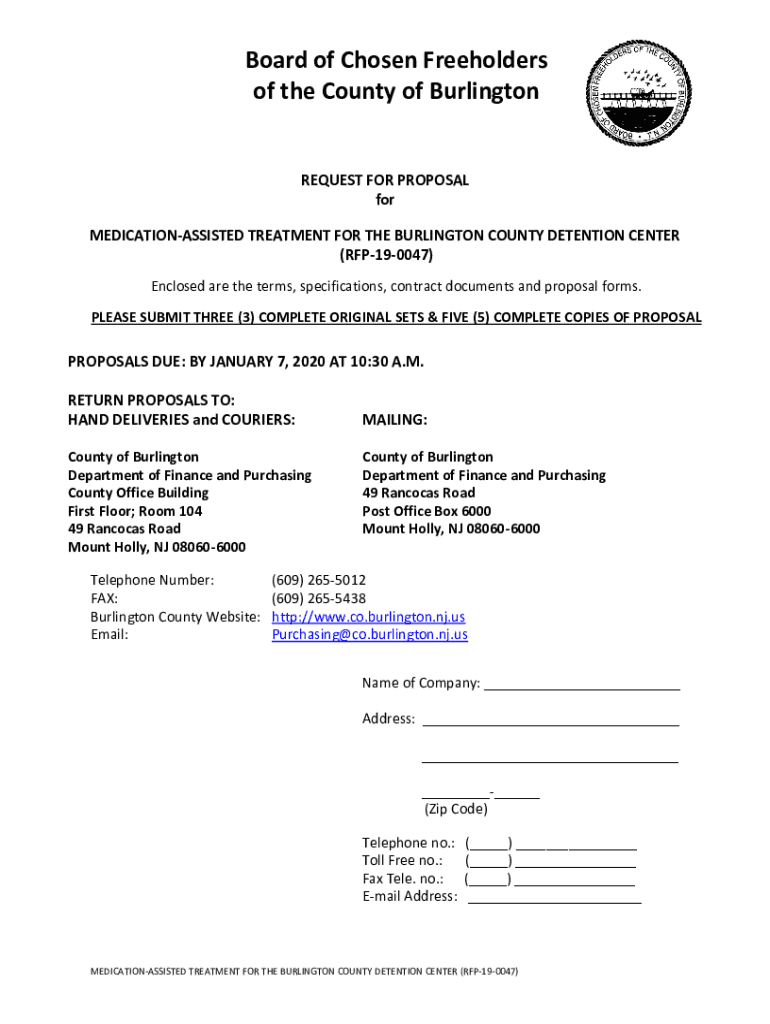 Board of Chosen Freeholders
of the County of Burlington

BOARD OF CHOSEN FREEHOLDERS OF THE COUNTY OF BURLINGTON • N.J. •

REQUEST FOR PROPOSAL
for

MEDICATION-ASSISTED TREATMENT FOR THE BURLINGTON COUNTY DETENTION CENTER
(RFP-19-0047)

Enclosed are the terms, specifications, contract documents and proposal forms.

PLEASE SUBMIT THREE (3) COMPLETE ORIGINAL SETS & FIVE (5) COMPLETE COPIES OF PROPOSAL

PROPOSALS DUE: BY JANUARY 7, 2020 AT 10:30 A.M.

RETURN PROPOSALS TO:
HAND DELIVERIES and COURIERS:

County of Burlington
Department of Finance and Purchasing
County Office Building
First Floor; Room 104
49 Rancocas Road
Mount Holly, NJ 08060-6000

MAILING:

County of Burlington
Department of Finance and Purchasing
49 Rancocas Road
Post Office Box 6000
Mount Holly, NJ 08060-6000

Telephone Number: (609) 265-5012
FAX: (609) 265-5438
Burlington County Website: http://www.co.burlington.nj.us
Email: Purchasing@co.burlington.nj.us

Name of Company: ___________________________

Address: ___________________________________

___________________________________

_________-______
(Zip Code)

Telephone no.: (_____) ________________
Toll Free no.: (_____) ________________
Fax Tele. no.: (_____) ________________
E-mail Address: _______________________

MEDICATION-ASSISTED TREATMENT FOR THE BURLINGTON COUNTY DETENTION CENTER (RFP-19-0047)